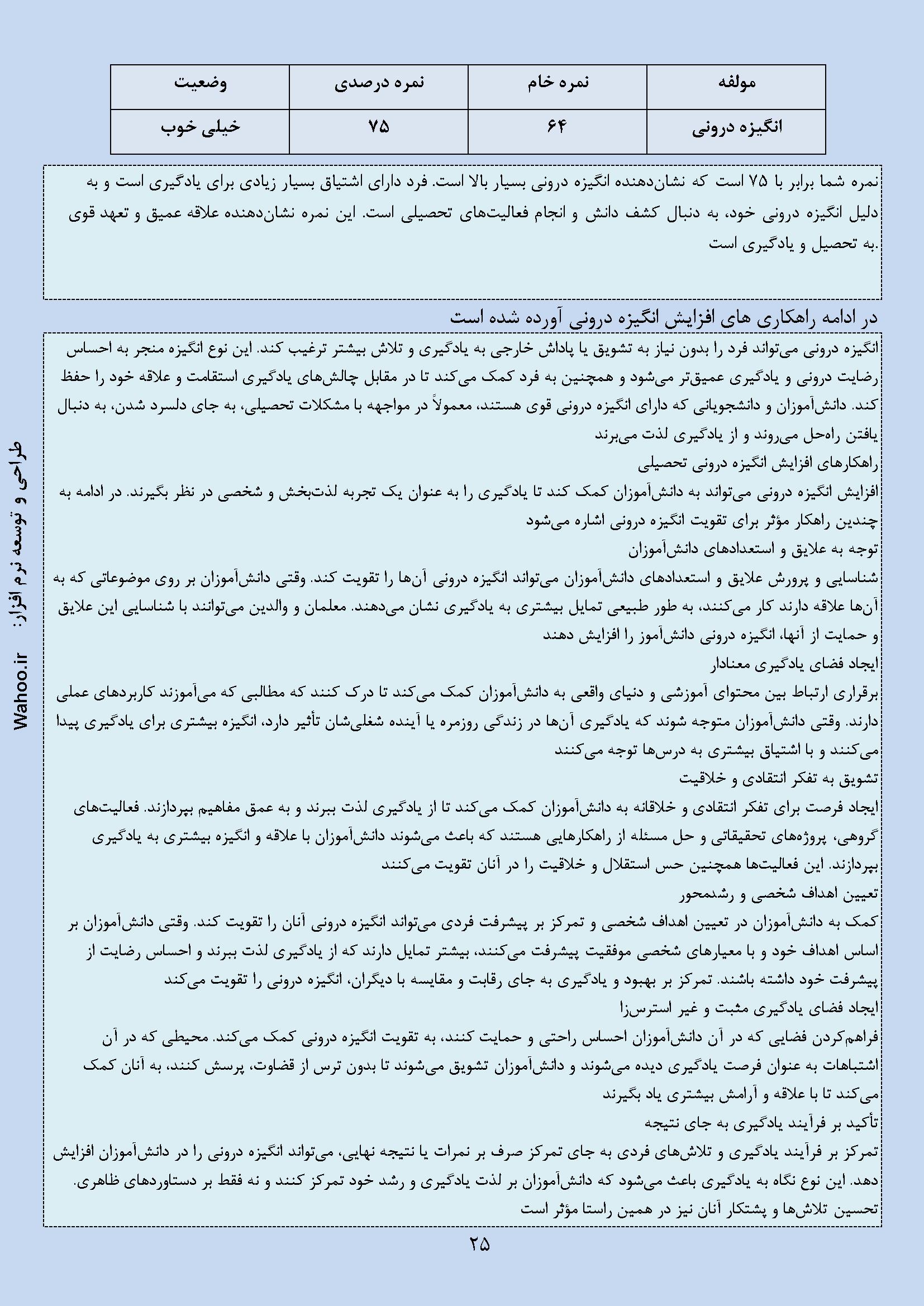 | مولفه | نمره خام | نمره درصدی | وضعیت |
|---|---|---|---|
| انگیزه درونی | ۶۴ | ۷۵ | خیلی خوب |

نمره شما برابر با ۷۵ است که نشان‌دهنده انگیزه درونی بسیار بالا است. فرد دارای اشتیاق بسیار زیادی برای یادگیری است و به دلیل انگیزه درونی خود، به دنبال کشف دانش و انجام فعالیت‌های تحصیلی است. این نمره نشان‌دهنده علاقه عمیق و تعهد قوی به تحصیل و یادگیری است.

در ادامه راهکاری های افزایش انگیزه درونی آورده شده است

انگیزه درونی می‌تواند فرد را بدون نیاز به تشویق یا پاداش خارجی به یادگیری و تلاش بیشتر ترغیب کند. این نوع انگیزه منجر به احساس رضایت درونی و یادگیری عمیق‌تر می‌شود و همچنین به فرد کمک می‌کند تا در مقابل چالش‌های یادگیری استقامت و علاقه خود را حفظ کند. دانش‌آموزان و دانشجویانی که دارای انگیزه درونی قوی هستند، معمولاً در مواجهه با مشکلات تحصیلی، به جای دلسرد شدن، به دنبال یافتن راه‌حل می‌روند و از یادگیری لذت می‌برند
راهکارهای افزایش انگیزه درونی تحصیلی
افزایش انگیزه درونی می‌تواند به دانش‌آموزان کمک کند تا یادگیری را به عنوان یک تجربه لذت‌بخش و شخصی در نظر بگیرند. در ادامه به چندین راهکار مؤثر برای تقویت انگیزه درونی اشاره می‌شود
توجه به علایق و استعدادهای دانش‌آموزان
شناسایی و پرورش علایق و استعدادهای دانش‌آموزان می‌تواند انگیزه درونی آن‌ها را تقویت کند. وقتی دانش‌آموزان بر روی موضوعاتی که به آن‌ها علاقه دارند کار می‌کنند، به طور طبیعی تمایل بیشتری به یادگیری نشان می‌دهند. معلمان و والدین می‌توانند با شناسایی این علایق و حمایت از آنها، انگیزه درونی دانش‌آموز را افزایش دهند
ایجاد فضای یادگیری معنادار
برقراری ارتباط بین محتوای آموزشی و دنیای واقعی به دانش‌آموزان کمک می‌کند تا درک کنند که مطالبی که می‌آموزند کاربردهای عملی دارند. وقتی دانش‌آموزان متوجه شوند که یادگیری آن‌ها در زندگی روزمره یا آینده شغلی‌شان تأثیر دارد، انگیزه بیشتری برای یادگیری پیدا می‌کنند و با اشتیاق بیشتری به درس‌ها توجه می‌کنند
تشویق به تفکر انتقادی و خلاقیت
ایجاد فرصت برای تفکر انتقادی و خلاقانه به دانش‌آموزان کمک می‌کند تا از یادگیری لذت ببرند و به عمق مفاهیم بپردازند. فعالیت‌های گروهی، پروژه‌های تحقیقاتی و حل مسئله از راهکارهایی هستند که باعث می‌شوند دانش‌آموزان با علاقه و انگیزه بیشتری به یادگیری بپردازند. این فعالیت‌ها همچنین حس استقلال و خلاقیت را در آنان تقویت می‌کنند
تعیین اهداف شخصی و رشدمحور
کمک به دانش‌آموزان در تعیین اهداف شخصی و تمرکز بر پیشرفت فردی می‌تواند انگیزه درونی آنان را تقویت کند. وقتی دانش‌آموزان بر اساس اهداف خود و با معیارهای شخصی موفقیت پیشرفت می‌کنند، بیشتر تمایل دارند که از یادگیری لذت ببرند و احساس رضایت از پیشرفت خود داشته باشند. تمرکز بر بهبود و یادگیری به جای رقابت و مقایسه با دیگران، انگیزه درونی را تقویت می‌کند
ایجاد فضای یادگیری مثبت و غیر استرس‌زا
فراهم‌کردن فضایی که در آن دانش‌آموزان احساس راحتی و حمایت کنند، به تقویت انگیزه درونی کمک می‌کند. محیطی که در آن اشتباهات به عنوان فرصت یادگیری دیده می‌شوند و دانش‌آموزان تشویق می‌شوند تا بدون ترس از قضاوت، پرسش کنند، به آنان کمک می‌کند تا با علاقه و آرامش بیشتری یاد بگیرند
تأکید بر فرآیند یادگیری به جای نتیجه
تمرکز بر فرآیند یادگیری و تلاش‌های فردی به جای تمرکز صرف بر نمرات یا نتیجه نهایی، می‌تواند انگیزه درونی را در دانش‌آموزان افزایش دهد. این نوع نگاه به یادگیری باعث می‌شود که دانش‌آموزان بر لذت یادگیری و رشد خود تمرکز کنند و نه فقط بر دستاوردهای ظاهری. تحسین تلاش‌ها و پشتکار آنان نیز در همین راستا مؤثر است

طراحی و توسعه نرم افزار: Wahoo.ir

۲۵